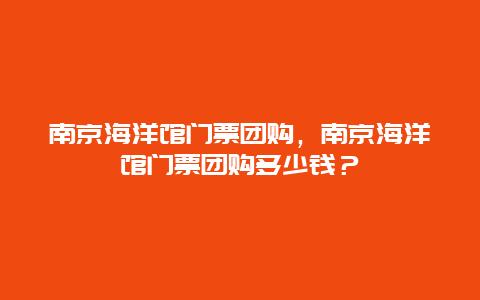 南京海洋馆门票团购，南京海洋馆门票团购多少钱？